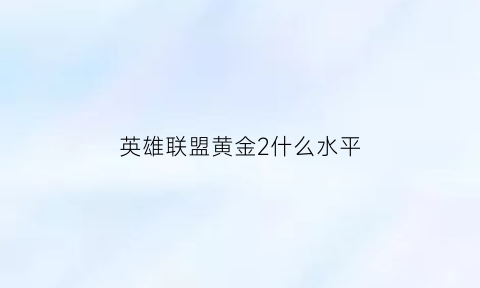 英雄联盟黄金2什么水平